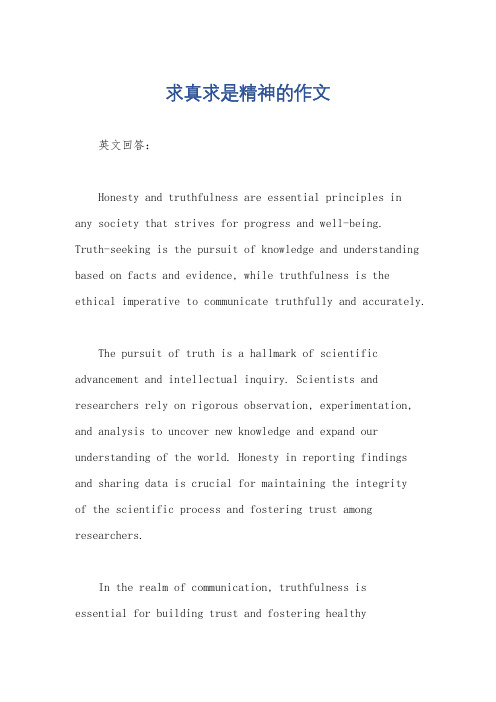 求真求是精神的作文

英文回答：

Honesty and truthfulness are essential principles in any society that strives for progress and well-being. Truth-seeking is the pursuit of knowledge and understanding based on facts and evidence, while truthfulness is the ethical imperative to communicate truthfully and accurately.

The pursuit of truth is a hallmark of scientific advancement and intellectual inquiry. Scientists and researchers rely on rigorous observation, experimentation, and analysis to uncover new knowledge and expand our understanding of the world. Honesty in reporting findings and sharing data is crucial for maintaining the integrity of the scientific process and fostering trust among researchers.

In the realm of communication, truthfulness is essential for building trust and fostering healthy